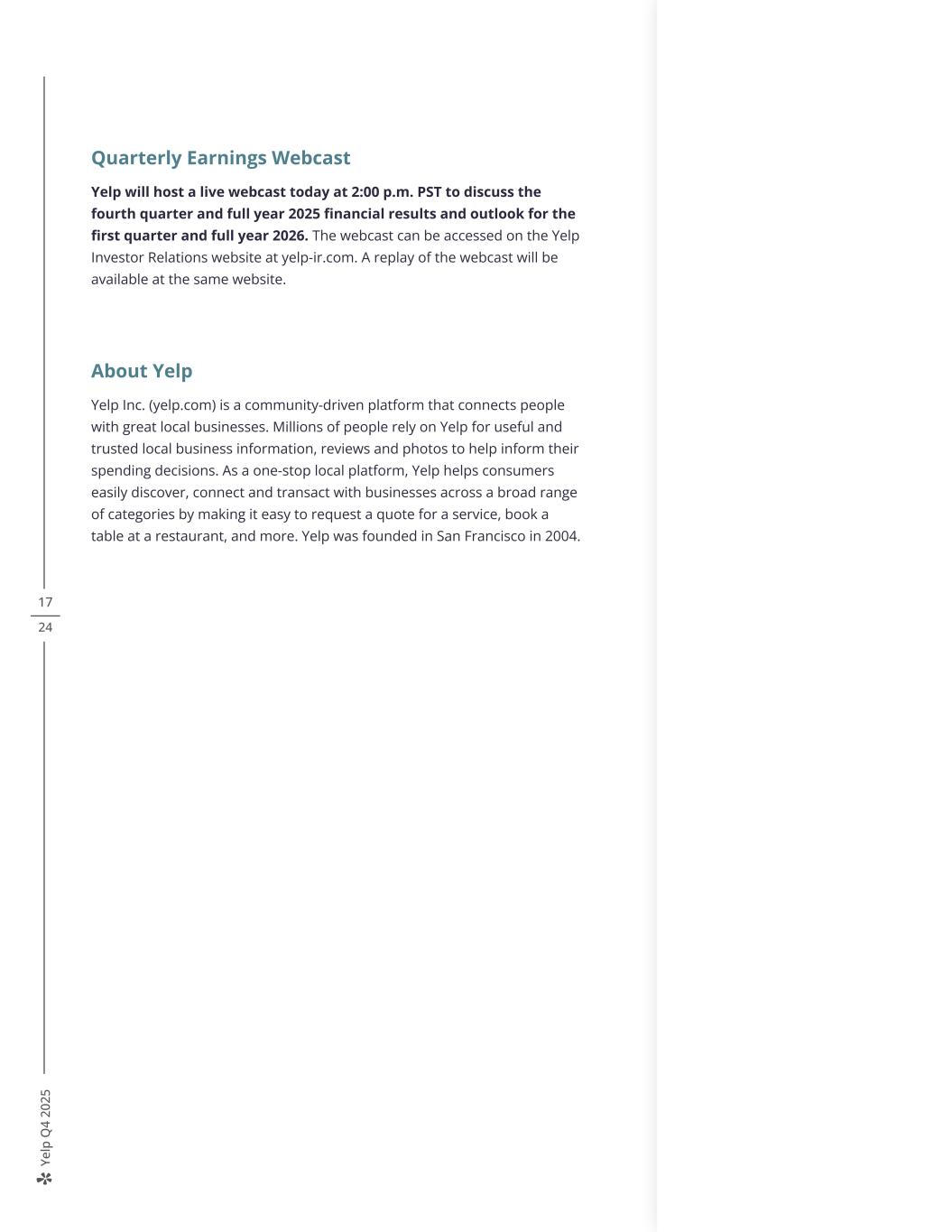 Quarterly Earnings Webcast

Yelp will host a live webcast today at 2:00 p.m. PST to discuss the fourth quarter and full year 2025 financial results and outlook for the first quarter and full year 2026. The webcast can be accessed on the Yelp Investor Relations website at yelp-ir.com. A replay of the webcast will be available at the same website.

About Yelp

Yelp Inc. (yelp.com) is a community-driven platform that connects people with great local businesses. Millions of people rely on Yelp for useful and trusted local business information, reviews and photos to help inform their spending decisions. As a one-stop local platform, Yelp helps consumers easily discover, connect and transact with businesses across a broad range of categories by making it easy to request a quote for a service, book a table at a restaurant, and more. Yelp was founded in San Francisco in 2004.

17
24

Yelp Q4 2025